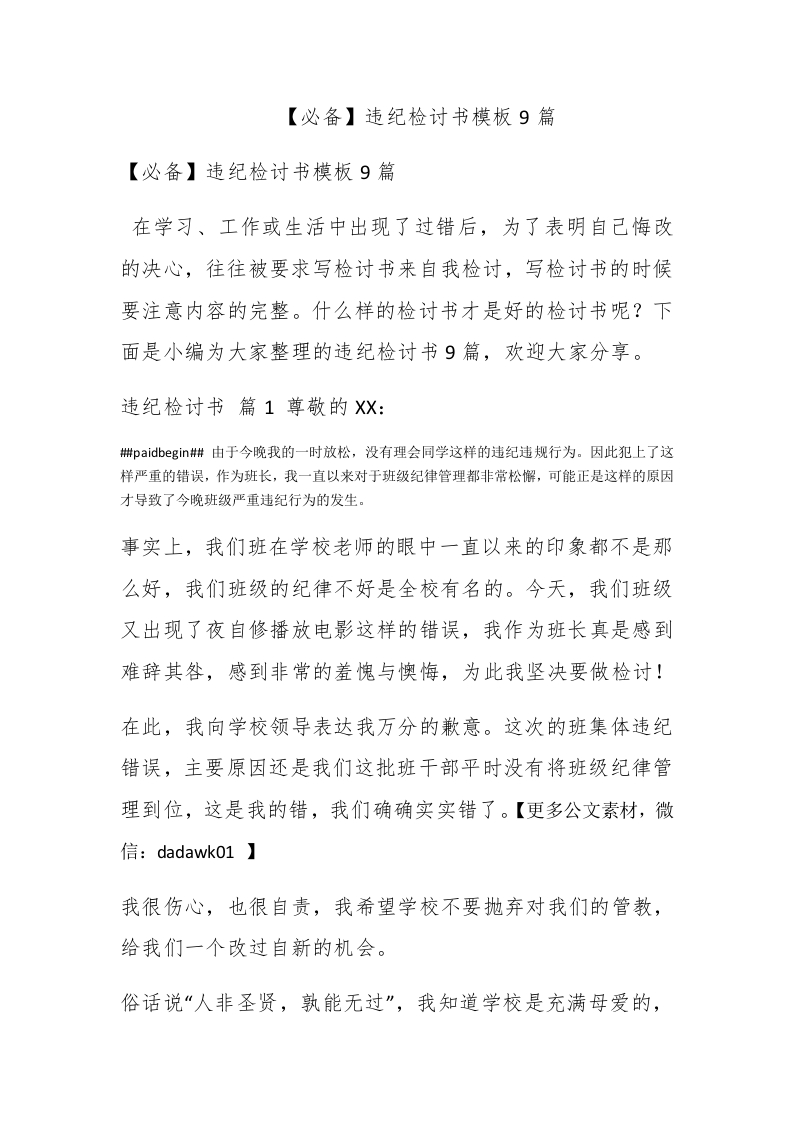 【必备】违纪检讨书模板 9 篇

【必备】违纪检讨书模板 9 篇

在学习、工作或生活中出现了过错后，为了表明自己悔改的决心，往往被要求写检讨书来自我检讨，写检讨书的时候要注意内容的完整。什么样的检讨书才是好的检讨书呢？下面是小编为大家整理的违纪检讨书 9 篇，欢迎大家分享。

违纪检讨书 篇 1 尊敬的 XX：

##paidbegin## 由于今晚我的一时放松，没有理会同学这样的违纪违规行为。因此犯上了这样严重的错误，作为班长，我一直以来对于班级纪律管理都非常松懈，可能正是这样的原因才导致了今晚班级严重违纪行为的发生。

事实上，我们班在学校老师的眼中一直以来的印象都不是那么好，我们班级的纪律不好是全校有名的。今天，我们班级又出现了夜自修播放电影这样的错误，我作为班长真是感到难辞其咎，感到非常的羞愧与懊悔，为此我坚决要做检讨！

在此，我向学校领导表达我万分的歉意。这次的班集体违纪错误，主要原因还是我们这批班干部平时没有将班级纪律管理到位，这是我的错，我们确确实实错了。【更多公文素材，微信：dadawk01 】

我很伤心，也很自责，我希望学校不要抛弃对我们的管教，给我们一个改过自新的机会。

俗话说“人非圣贤，孰能无过”，我知道学校是充满母爱的，